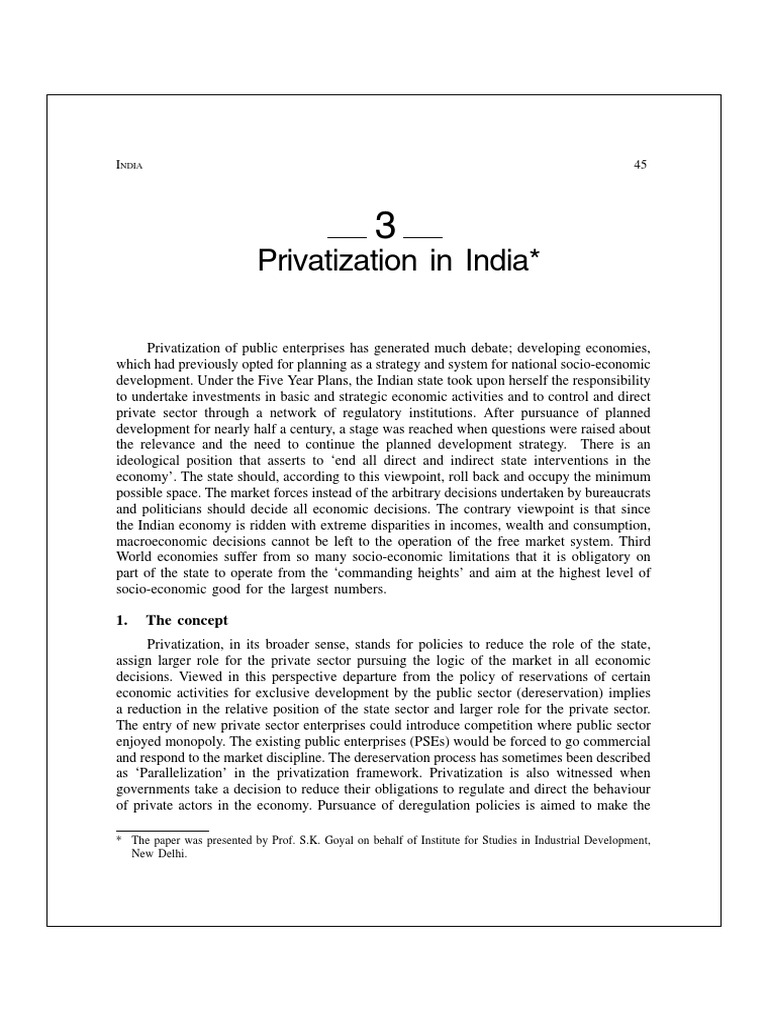 INDIA 45

3

Privatization in India*

Privatization of public enterprises has generated much debate; developing economies, which had previously opted for planning as a strategy and system for national socio-economic development. Under the Five Year Plans, the Indian state took upon herself the responsibility to undertake investments in basic and strategic economic activities and to control and direct private sector through a network of regulatory institutions. After pursuance of planned development for nearly half a century, a stage was reached when questions were raised about the relevance and the need to continue the planned development strategy. There is an ideological position that asserts to 'end all direct and indirect state interventions in the economy'. The state should, according to this viewpoint, roll back and occupy the minimum possible space. The market forces instead of the arbitrary decisions undertaken by bureaucrats and politicians should decide all economic decisions. The contrary viewpoint is that since the Indian economy is ridden with extreme disparities in incomes, wealth and consumption, macroeconomic decisions cannot be left to the operation of the free market system. Third World economies suffer from so many socio-economic limitations that it is obligatory on part of the state to operate from the 'commanding heights' and aim at the highest level of socio-economic good for the largest numbers.

1. The concept

Privatization, in its broader sense, stands for policies to reduce the role of the state, assign larger role for the private sector pursuing the logic of the market in all economic decisions. Viewed in this perspective departure from the policy of reservations of certain economic activities for exclusive development by the public sector (dereservation) implies a reduction in the relative position of the state sector and larger role for the private sector. The entry of new private sector enterprises could introduce competition where public sector enjoyed monopoly. The existing public enterprises (PSEs) would be forced to go commercial and respond to the market discipline. The dereservation process has sometimes been described as 'Parallelization' in the privatization framework. Privatization is also witnessed when governments take a decision to reduce their obligations to regulate and direct the behaviour of private actors in the economy. Pursuance of deregulation policies is aimed to make the

* The paper was presented by Prof. S.K. Goyal on behalf of Institute for Studies in Industrial Development, New Delhi.